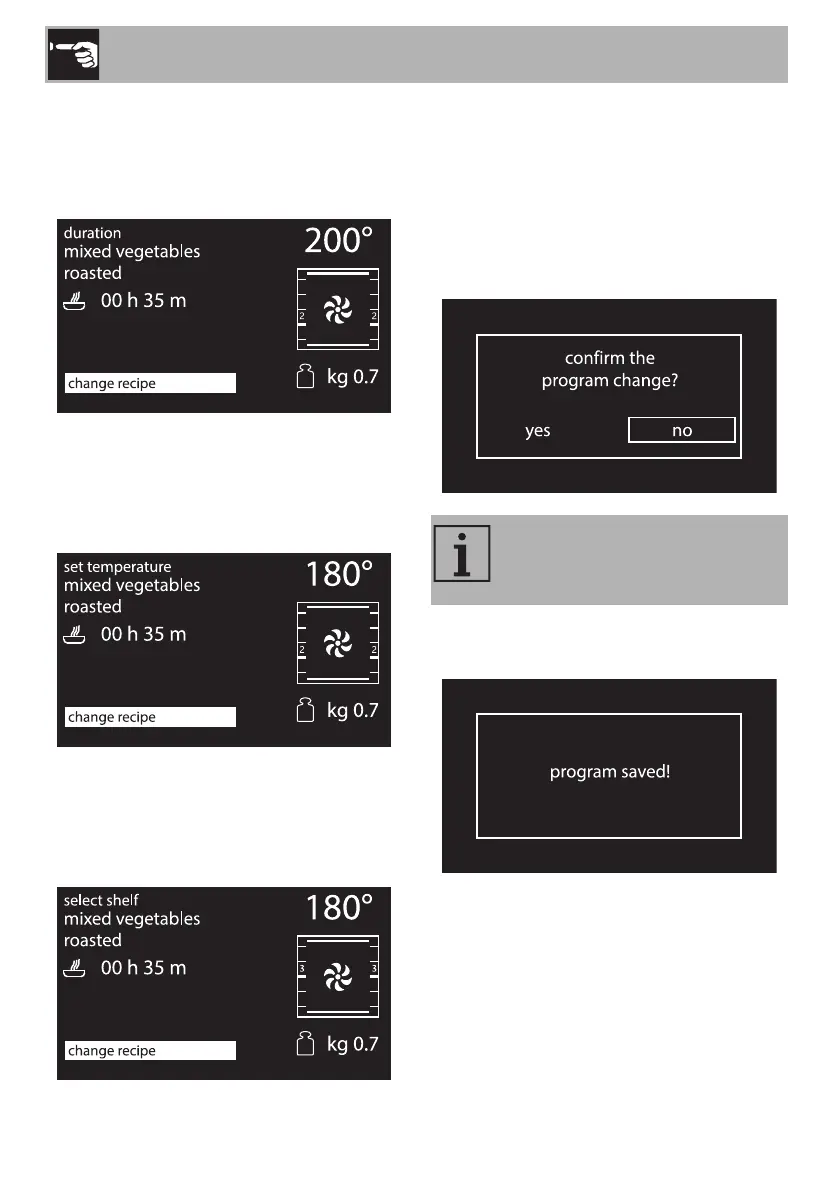 duration
mixed vegetables
roasted
00 h 35 m
200°
2
2
change recipe
kg 0.7

set temperature
mixed vegetables
roasted
00 h 35 m
180°
2
2
change recipe
kg 0.7

select shelf
mixed vegetables
roasted
00 h 35 m
180°
3
3
change recipe
kg 0.7

confirm the
program change?
yes
no

program saved!